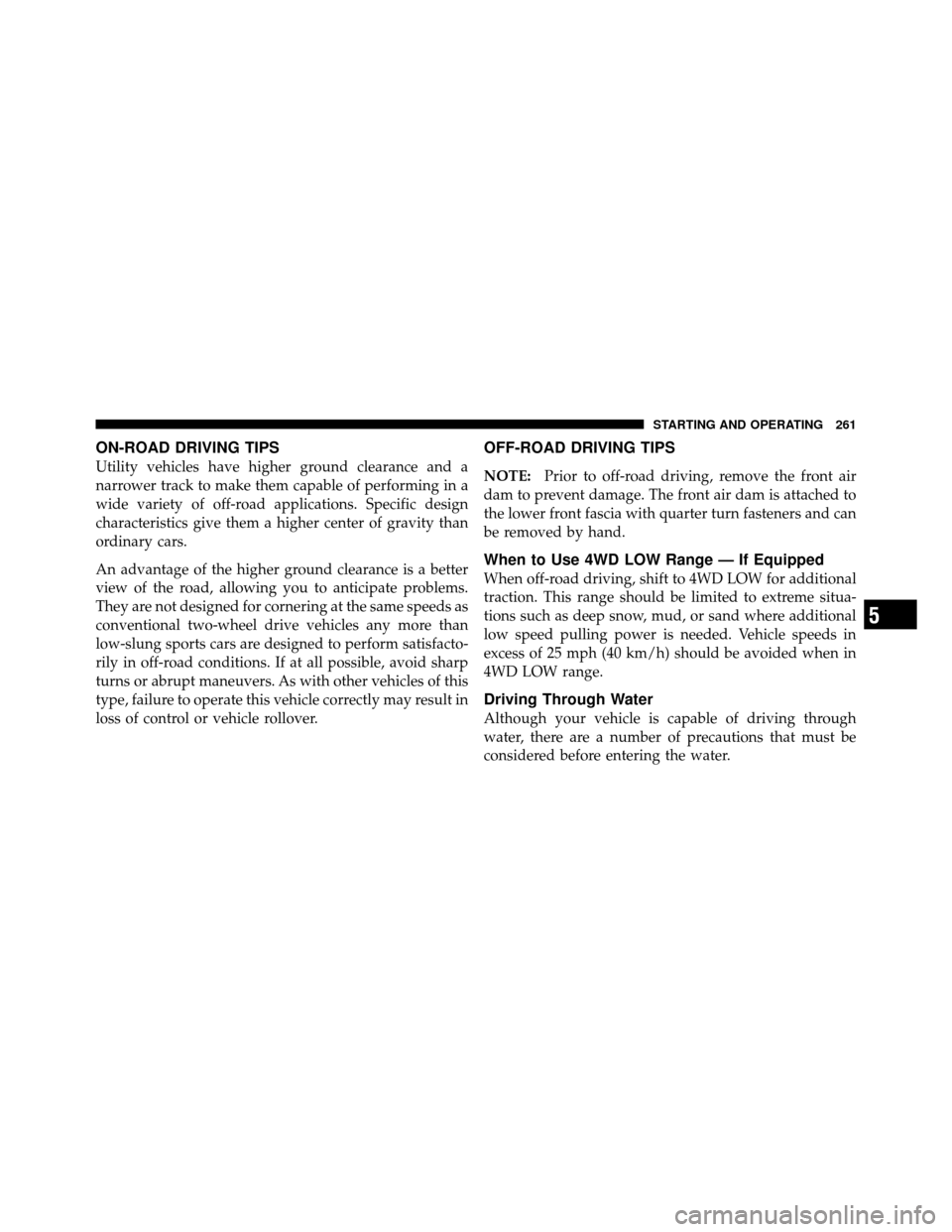 STARTING AND OPERATING 261

ON-ROAD DRIVING TIPS

Utility vehicles have higher ground clearance and a narrower track to make them capable of performing in a wide variety of off-road applications. Specific design characteristics give them a higher center of gravity than ordinary cars.

An advantage of the higher ground clearance is a better view of the road, allowing you to anticipate problems. They are not designed for cornering at the same speeds as conventional two-wheel drive vehicles any more than low-slung sports cars are designed to perform satisfactorily in off-road conditions. If at all possible, avoid sharp turns or abrupt maneuvers. As with other vehicles of this type, failure to operate this vehicle correctly may result in loss of control or vehicle rollover.

OFF-ROAD DRIVING TIPS

NOTE: Prior to off-road driving, remove the front air dam to prevent damage. The front air dam is attached to the lower front fascia with quarter turn fasteners and can be removed by hand.

When to Use 4WD LOW Range — If Equipped

When off-road driving, shift to 4WD LOW for additional traction. This range should be limited to extreme situations such as deep snow, mud, or sand where additional low speed pulling power is needed. Vehicle speeds in excess of 25 mph (40 km/h) should be avoided when in 4WD LOW range.

Driving Through Water

Although your vehicle is capable of driving through water, there are a number of precautions that must be considered before entering the water.

5

carmanualsonline.info